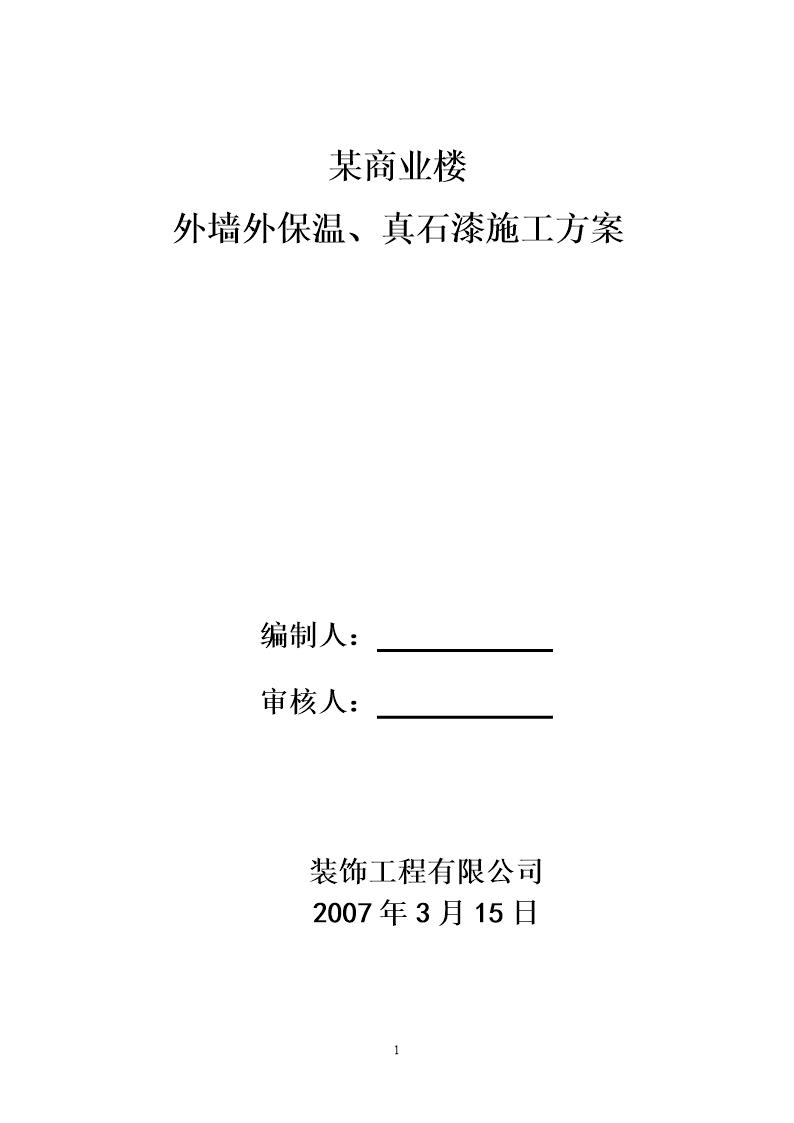 某商业楼
外墙外保温、真石漆施工方案

编制人：

审核人：

装饰工程有限公司
2007 年 3 月 15 日

1